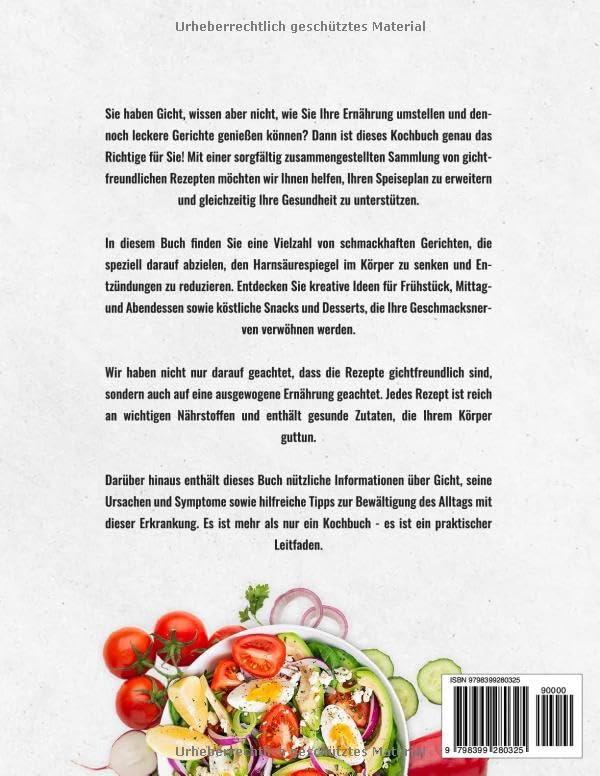 Urheberrechtlich geschütztes Material

Sie haben Gicht, wissen aber nicht, wie Sie Ihre Ernährung umstellen und dennoch leckere Gerichte genießen können? Dann ist dieses Kochbuch genau das Richtige für Sie! Mit einer sorgfältig zusammengestellten Sammlung von gichtfreundlichen Rezepten möchten wir Ihnen helfen, Ihren Speiseplan zu erweitern und gleichzeitig Ihre Gesundheit zu unterstützen.

In diesem Buch finden Sie eine Vielzahl von schmackhaften Gerichten, die speziell darauf abzielen, den Harnsäurespiegel im Körper zu senken und Entzündungen zu reduzieren. Entdecken Sie kreative Ideen für Frühstück, Mittag- und Abendessen sowie köstliche Snacks und Desserts, die Ihre Geschmacksnerven verwöhnen werden.

Wir haben nicht nur darauf geachtet, dass die Rezepte gichtfreundlich sind, sondern auch auf eine ausgewogene Ernährung geachtet. Jedes Rezept ist reich an wichtigen Nährstoffen und enthält gesunde Zutaten, die Ihrem Körper guttun.

Darüber hinaus enthält dieses Buch nützliche Informationen über Gicht, seine Ursachen und Symptome sowie hilfreiche Tipps zur Bewältigung des Alltags mit dieser Erkrankung. Es ist mehr als nur ein Kochbuch - es ist ein praktischer Leitfaden.

ISBN 9798399280325

90000

9 798399 280325

Urheberrechtlich geschütztes Material